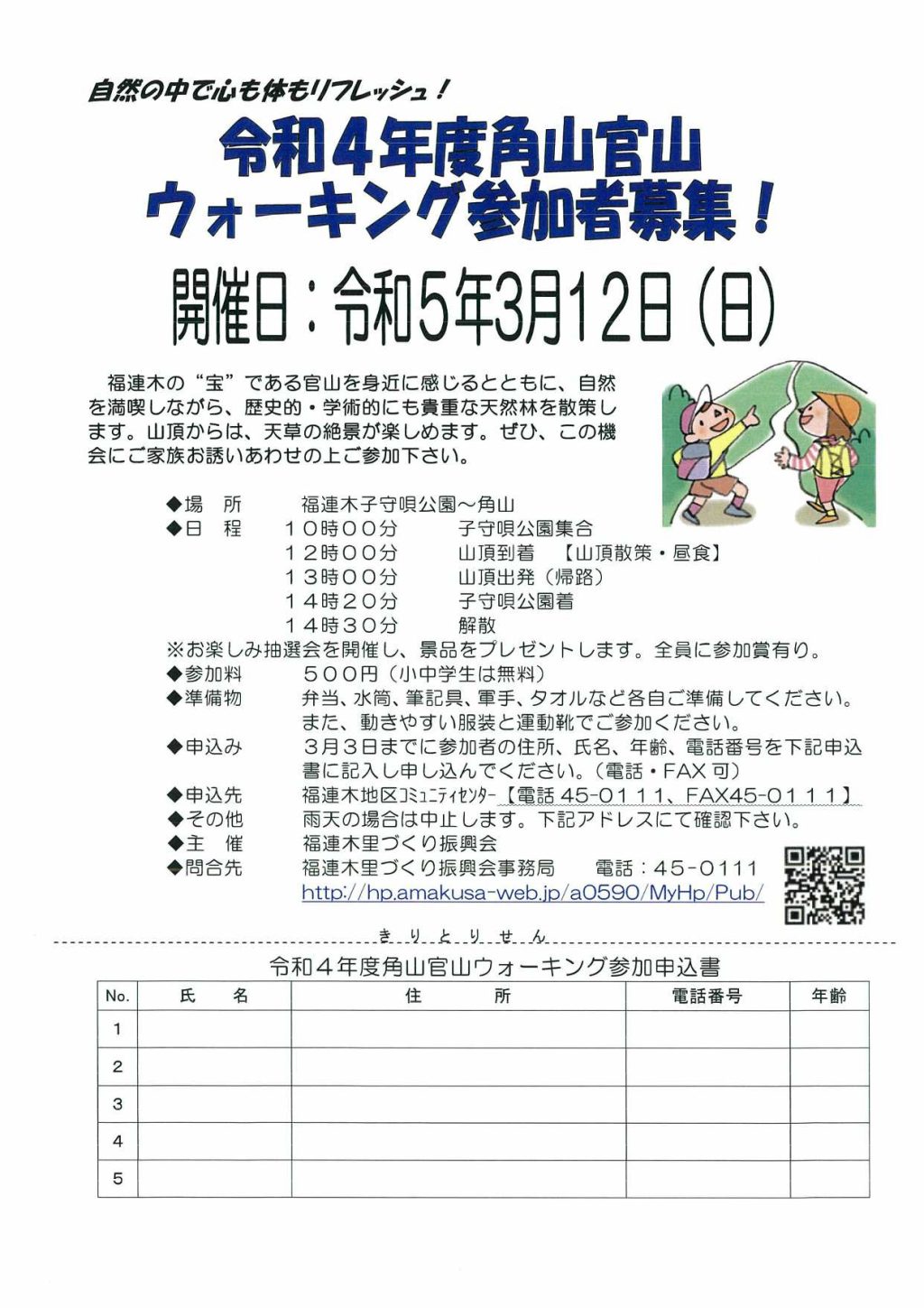 自然の中で心も体もリフレッシュ！

令和４年度角山官山
ウォーキング参加者募集！

開催日：令和5年3月12日（日）

福連木の“宝”である官山を身近に感じるとともに、自然を満喫しながら、歴史的・学術的にも貴重な天然林を散策します。山頂からは、天草の絶景が楽しめます。ぜひ、この機会にご家族お誘いあわせの上ご参加下さい。

◆場　所　　福連木子守唄公園～角山
◆日　程　　１０時００分　　子守唄公園集合
　　　　　　１２時００分　　山頂到着　【山頂散策・昼食】
　　　　　　１３時００分　　山頂出発（帰路）
　　　　　　１４時２０分　　子守唄公園着
　　　　　　１４時３０分　　解散
※お楽しみ抽選会を開催し、景品をプレゼントします。全員に参加賞有り。
◆参加料　　５００円（小中学生は無料）
◆準備物　　弁当、水筒、筆記具、軍手、タオルなど各自ご準備してください。また、動きやすい服装と運動靴でご参加ください。
◆申込み　　３月３日までに参加者の住所、氏名、年齢、電話番号を下記申込書に記入し申し込んでください。（電話・FAX 可）
◆申込先　　福連木地区コミュニティセンター【電話 45-0111、FAX45-0111】
◆その他　　雨天の場合は中止します。下記アドレスにて確認下さい。
◆主　催　　福連木里づくり振興会
◆問合先　　福連木里づくり振興会事務局　　電話：45-0111
http://hp.amakusa-web.jp/a0590/MyHp/Pub/

きりとりせん

令和４年度角山官山ウォーキング参加申込書

| No. | 氏　名 | 住　所 | 電話番号 | 年齢 |
|---|---|---|---|---|
| 1 | | | | |
| 2 | | | | |
| 3 | | | | |
| 4 | | | | |
| 5 | | | | |